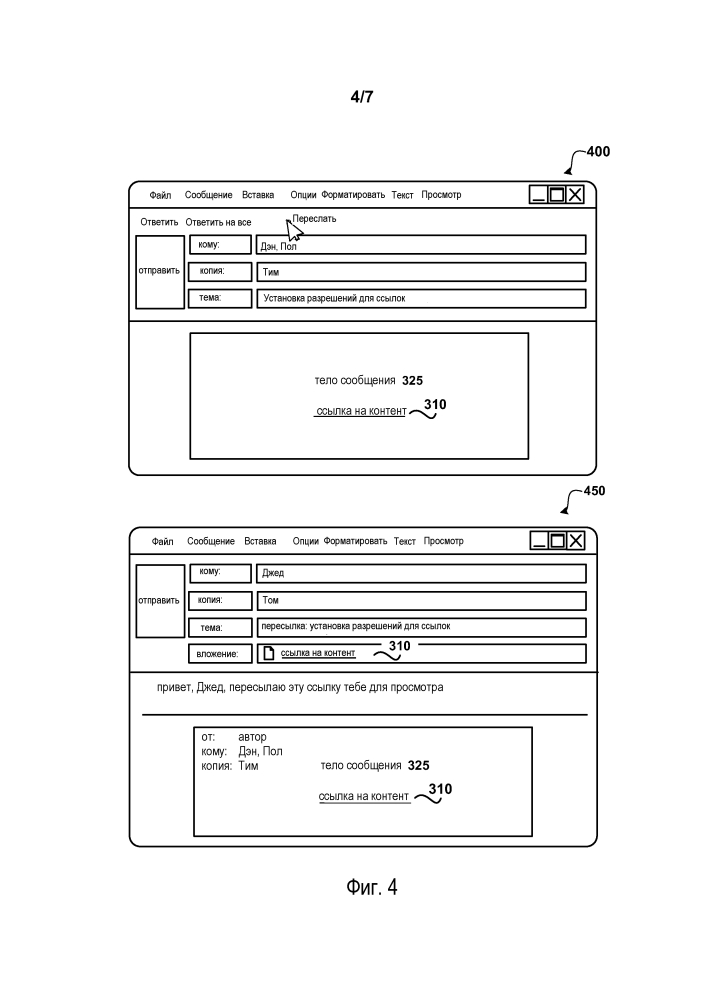 4/7

400

Файл Сообщение Вставка Опции Форматировать Текст Просмотр

Ответить Ответить на все Переслать

отправить

кому: Дэн, Пол

копия: Тим

тема: Установка разрешений для ссылок

тело сообщения 325

ссылка на контент 310

450

Файл Сообщение Вставка Опции Форматировать Текст Просмотр

отправить

кому: Джед

копия: Том

тема: пересылка: установка разрешений для ссылок

вложение: ссылка на контент 310

привет, Джед, пересылаю эту ссылку тебе для просмотра

от: автор
кому: Дэн, Пол
копия: Тим

тело сообщения 325

ссылка на контент 310

Фиг. 4